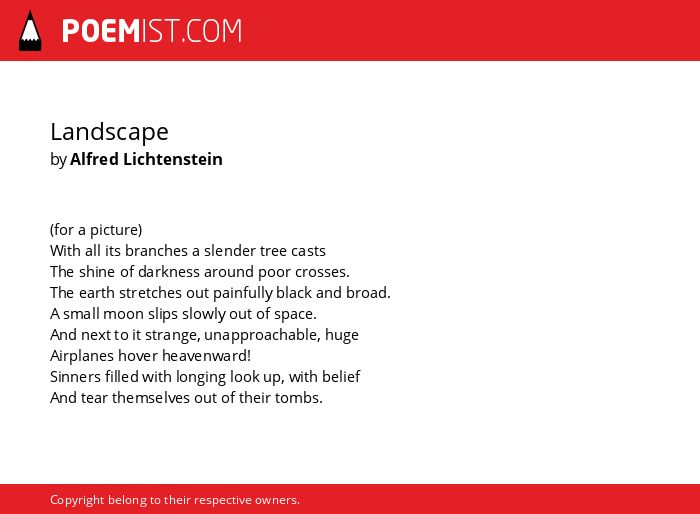 POEMIST.COM

Landscape
by Alfred Lichtenstein

(for a picture)
With all its branches a slender tree casts
The shine of darkness around poor crosses.
The earth stretches out painfully black and broad.
A small moon slips slowly out of space.
And next to it strange, unapproachable, huge
Airplanes hover heavenward!
Sinners filled with longing look up, with belief
And tear themselves out of their tombs.

Copyright belong to their respective owners.